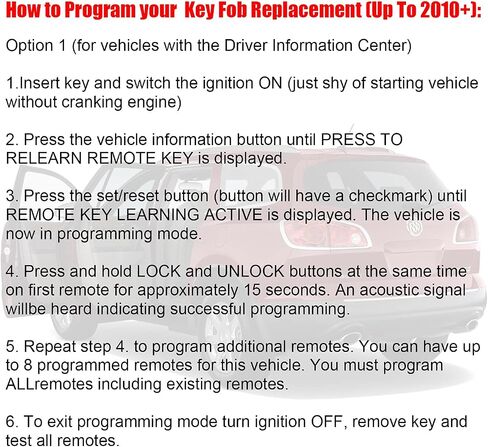 How to Program your Key Fob Replacement (Up To 2010+):

Option 1 (for vehicles with the Driver Information Center)

1.Insert key and switch the ignition ON (just shy of starting vehicle without cranking engine)

2. Press the vehicle information button until PRESS TO RELEARN REMOTE KEY is displayed.

3. Press the set/reset button (button will have a checkmark) until REMOTE KEY LEARNING ACTIVE is displayed. The vehicle is now in programming mode.

4. Press and hold LOCK and UNLOCK buttons at the same time on first remote for approximately 15 seconds. An acoustic signal willbe heard indicating successful programming.

5. Repeat step 4. to program additional remotes. You can have up to 8 programmed remotes for this vehicle. You must program ALLremotes including existing remotes.

6. To exit programming mode turn ignition OFF, remove key and test all remotes.